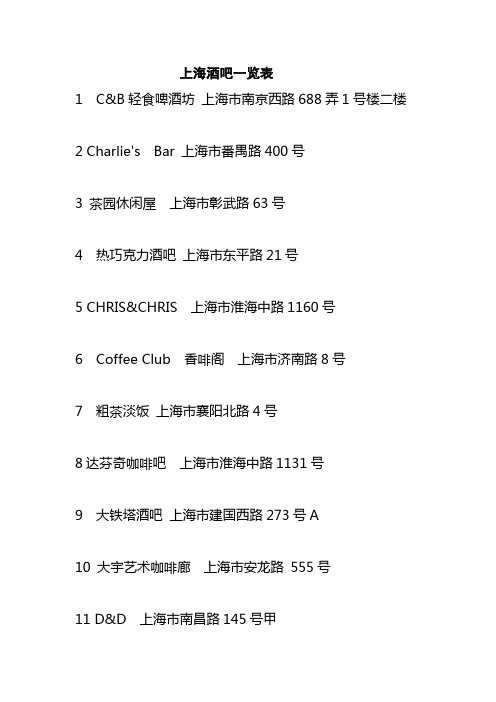 上海酒吧一览表

1 C&B 轻食啤酒坊 上海市南京西路 688 弄 1 号楼二楼

2 Charlie's Bar 上海市番禺路 400 号

3 茶园休闲屋 上海市彰武路 63 号

4 热巧克力酒吧 上海市东平路 21 号

5 CHRIS&CHRIS 上海市淮海中路 1160 号

6 Coffee Club 香啡阁 上海市济南路 8 号

7 粗茶淡饭 上海市襄阳北路 4 号

8 达芬奇咖啡吧 上海市淮海中路 1131 号

9 大铁塔酒吧 上海市建国西路 273 号 A

10 大宇艺术咖啡廊 上海市安龙路 555 号

11 D&D 上海市南昌路 145 号甲